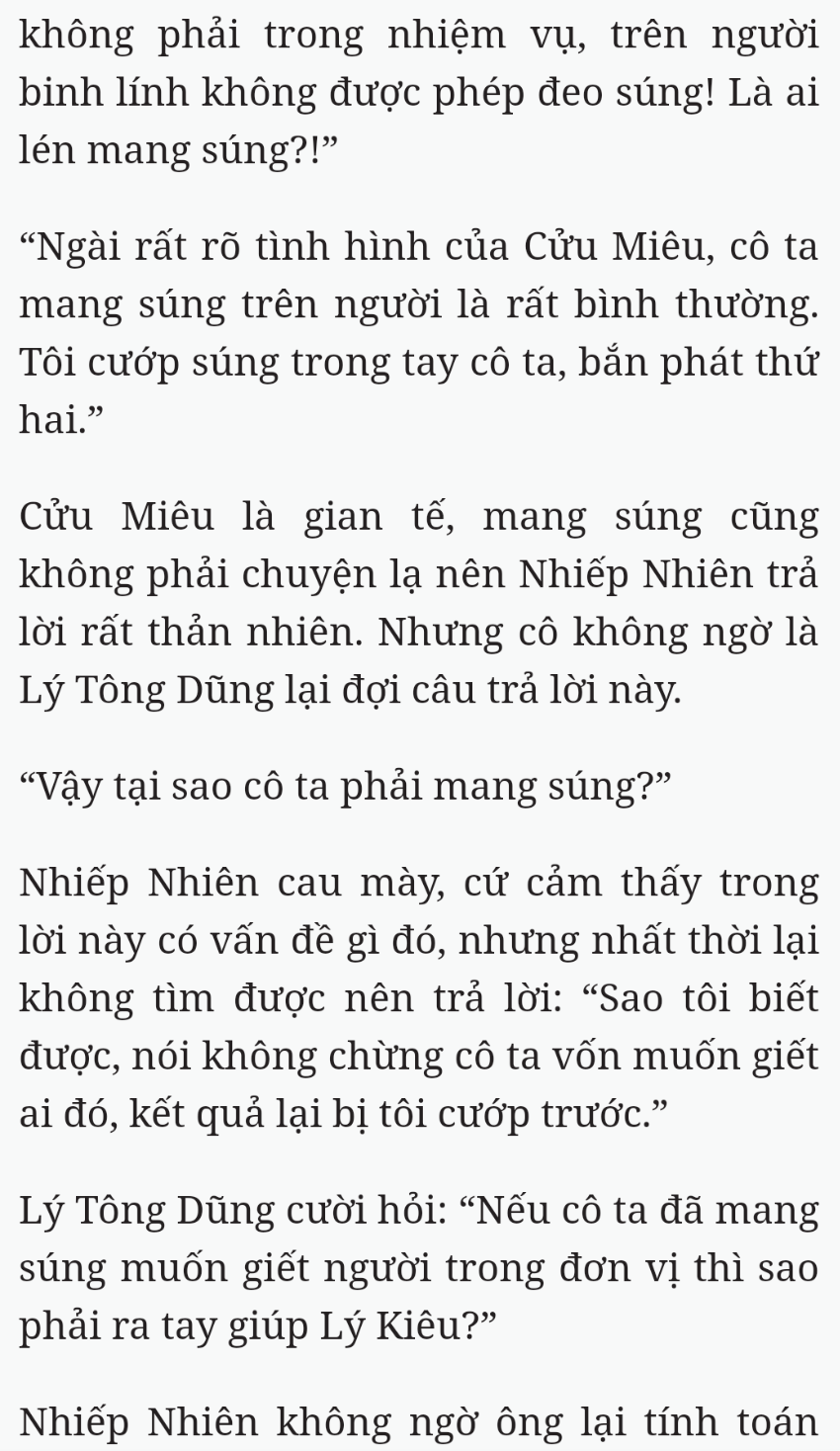 không phải trong nhiệm vụ, trên người binh lính không được phép đeo súng! Là ai lén mang súng?!”

“Ngài rất rõ tình hình của Cửu Miêu, cô ta mang súng trên người là rất bình thường. Tôi cướp súng trong tay cô ta, bắn phát thứ hai.”

Cửu Miêu là gian tế, mang súng cũng không phải chuyện lạ nên Nhiếp Nhiên trả lời rất thản nhiên. Nhưng cô không ngờ là Lý Tông Dũng lại đợi câu trả lời này.

“Vậy tại sao cô ta phải mang súng?”

Nhiếp Nhiên cau mày, cứ cảm thấy trong lời này có vấn đề gì đó, nhưng nhất thời lại không tìm được nên trả lời: “Sao tôi biết được, nói không chừng cô ta vốn muốn giết ai đó, kết quả lại bị tôi cướp trước.”

Lý Tông Dũng cười hỏi: “Nếu cô ta đã mang súng muốn giết người trong đơn vị thì sao phải ra tay giúp Lý Kiêu?”

Nhiếp Nhiên không ngờ ông lại tính toán